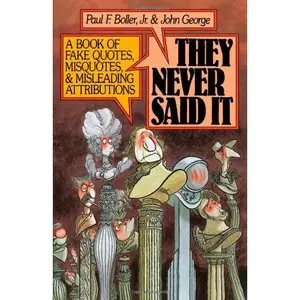 Paul F. Boller, Jr. & John George

A BOOK OF FAKE QUOTES, MISQUOTES, & MISLEADING ATTRIBUTIONS

THEY NEVER SAID IT